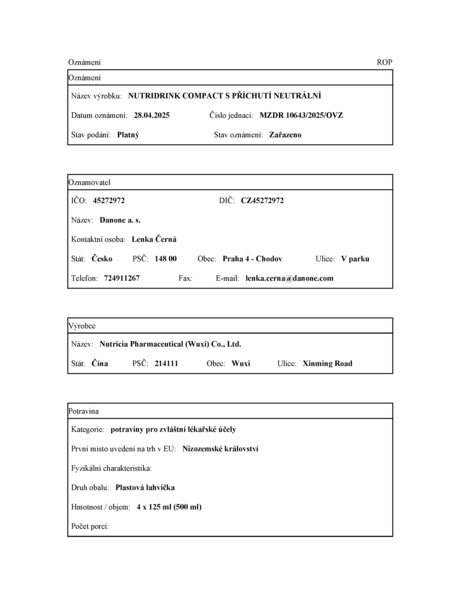 Oznámení ROP

Oznámení

Název výrobku: NUTRIDRINK COMPACT S PŘÍCHUTÍ NEUTRÁLNÍ

Datum oznámení: 28.04.2025 Číslo jednací: MZDR 10643/2025/OVZ

Stav podání: Platný Stav oznámení: Zařazeno

Oznamovatel

IČO: 45272972 DIČ: CZ45272972

Název: Danone a. s.

Kontaktní osoba: Lenka Černá

Stát: Česko PSČ: 148 00 Obec: Praha 4 - Chodov Ulice: V parku

Telefon: 724911267 Fax: E-mail: lenka.cerna@danone.com

Výrobce

Název: Nutricia Pharmaceutical (Wuxi) Co., Ltd.

Stát: Čína PSČ: 214111 Obec: Wuxi Ulice: Xinming Road

Potravina

Kategorie: potraviny pro zvláštní lékařské účely

První místo uvedení na trh v EU: Nizozemské království

Fyzikální charakteristika:

Druh obalu: Plastová lahvička

Hmotnost / objem: 4 x 125 ml (500 ml)

Počet porcí: